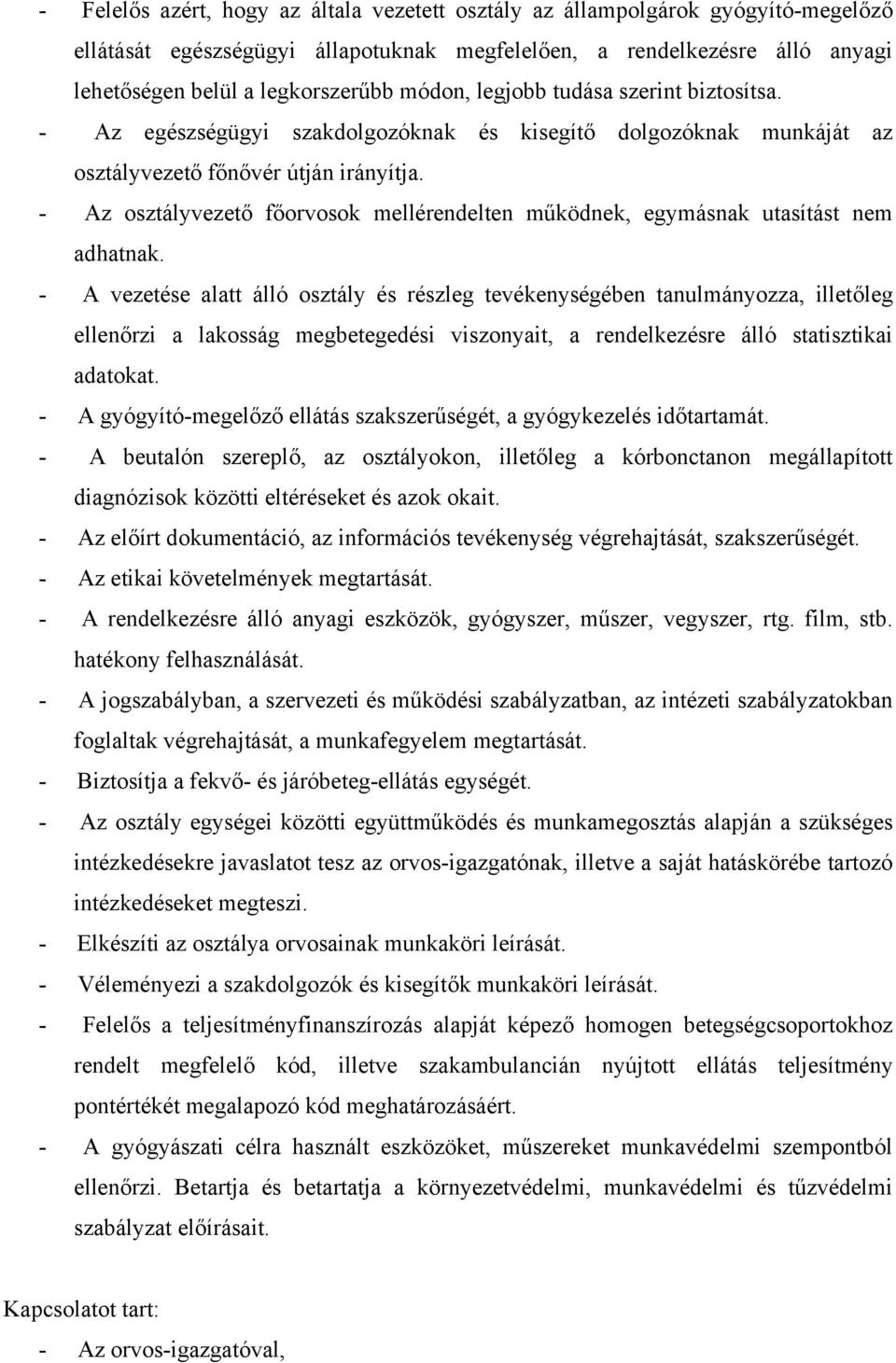 - Felelős azért, hogy az általa vezetett osztály az állampolgárok gyógyító-megelőző ellátását egészségügyi állapotuknak megfelelően, a rendelkezésre álló anyagi lehetőségen belül a legkorszerűbb módon, legjobb tudása szerint biztosítsa.
- Az egészségügyi szakdolgozóknak és kisegítő dolgozóknak munkáját az osztályvezető főnővér útján irányítja.
- Az osztályvezető főorvosok mellérendelten működnek, egymásnak utasítást nem adhatnak.
- A vezetése alatt álló osztály és részleg tevékenységében tanulmányozza, illetőleg ellenőrzi a lakosság megbetegedési viszonyait, a rendelkezésre álló statisztikai adatokat.
- A gyógyító-megelőző ellátás szakszerűségét, a gyógykezelés időtartamát.
- A beutalón szereplő, az osztályokon, illetőleg a kórbonctanon megállapított diagnózisok közötti eltéréseket és azok okait.
- Az előírt dokumentáció, az információs tevékenység végrehajtását, szakszerűségét.
- Az etikai követelmények megtartását.
- A rendelkezésre álló anyagi eszközök, gyógyszer, műszer, vegyszer, rtg. film, stb. hatékony felhasználását.
- A jogszabályban, a szervezeti és működési szabályzatban, az intézeti szabályzatokban foglaltak végrehajtását, a munkafegyelem megtartását.
- Biztosítja a fekvő- és járóbeteg-ellátás egységét.
- Az osztály egységei közötti együttműködés és munkamegosztás alapján a szükséges intézkedésekre javaslatot tesz az orvos-igazgatónak, illetve a saját hatáskörébe tartozó intézkedéseket megteszi.
- Elkészíti az osztálya orvosainak munkaköri leírását.
- Véleményezi a szakdolgozók és kisegítők munkaköri leírását.
- Felelős a teljesítményfinanszírozás alapját képező homogen betegségcsoportokhoz rendelt megfelelő kód, illetve szakambulancián nyújtott ellátás teljesítmény pontértékét megalapozó kód meghatározásáért.
- A gyógyászati célra használt eszközöket, műszereket munkavédelmi szempontból ellenőrzi. Betartja és betartatja a környezetvédelmi, munkavédelmi és tűzvédelmi szabályzat előírásait.

Kapcsolatot tart:
- Az orvos-igazgatóval,